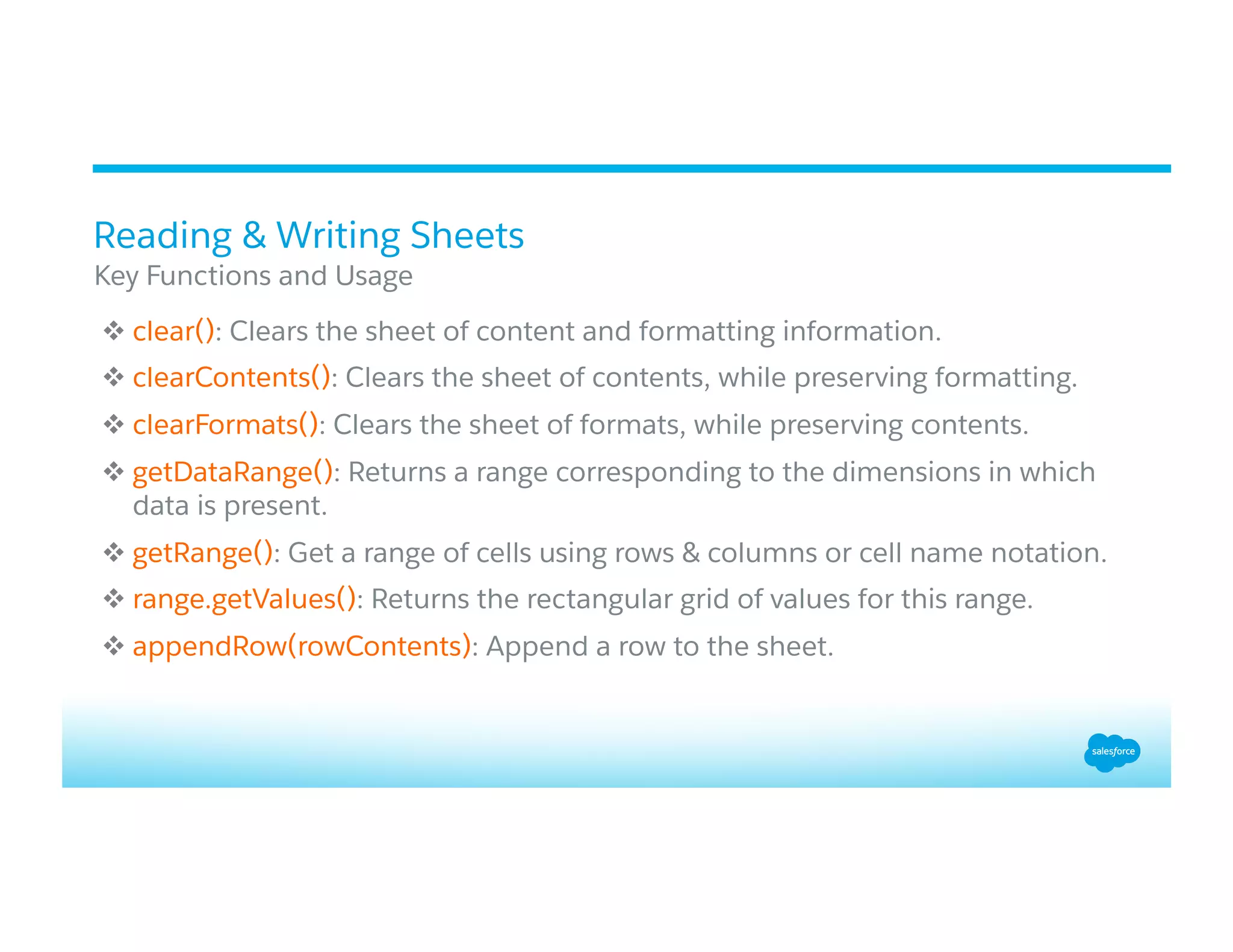 Reading & Writing Sheets
Key Functions and Usage

❖ clear(): Clears the sheet of content and formatting information.
❖ clearContents(): Clears the sheet of contents, while preserving formatting.
❖ clearFormats(): Clears the sheet of formats, while preserving contents.
❖ getDataRange(): Returns a range corresponding to the dimensions in which data is present.
❖ getRange(): Get a range of cells using rows & columns or cell name notation.
❖ range.getValues(): Returns the rectangular grid of values for this range.
❖ appendRow(rowContents): Append a row to the sheet.

salesforce